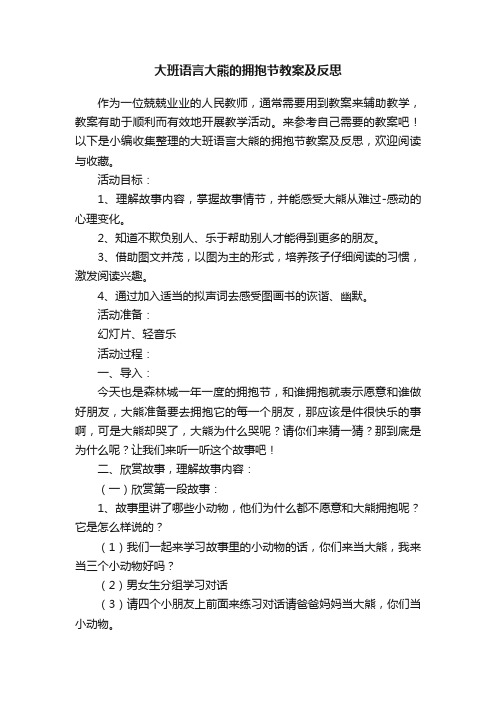 大班语言大熊的拥抱节教案及反思

作为一位兢兢业业的人民教师，通常需要用到教案来辅助教学，教案有助于顺利而有效地开展教学活动。来参考自己需要的教案吧！以下是小编收集整理的大班语言大熊的拥抱节教案及反思，欢迎阅读与收藏。

活动目标：

1、理解故事内容，掌握故事情节，并能感受大熊从难过-感动的心理变化。

2、知道不欺负别人、乐于帮助别人才能得到更多的朋友。

3、借助图文并茂，以图为主的形式，培养孩子仔细阅读的习惯，激发阅读兴趣。

4、通过加入适当的拟声词去感受图画书的诙谐、幽默。

活动准备：

幻灯片、轻音乐

活动过程：

一、导入：

今天也是森林城一年一度的拥抱节，和谁拥抱就表示愿意和谁做好朋友，大熊准备要去拥抱它的每一个朋友，那应该是件很快乐的事啊，可是大熊却哭了，大熊为什么哭呢？请你们来猜一猜？那到底是为什么呢？让我们来听一听这个故事吧！

二、欣赏故事，理解故事内容：

（一）欣赏第一段故事：

1、故事里讲了哪些小动物，他们为什么都不愿意和大熊拥抱呢？它是怎么样说的？

（1）我们一起来学习故事里的小动物的话，你们来当大熊，我来当三个小动物好吗？

（2）男女生分组学习对话

（3）请四个小朋友上前面来练习对话请爸爸妈妈当大熊，你们当小动物。